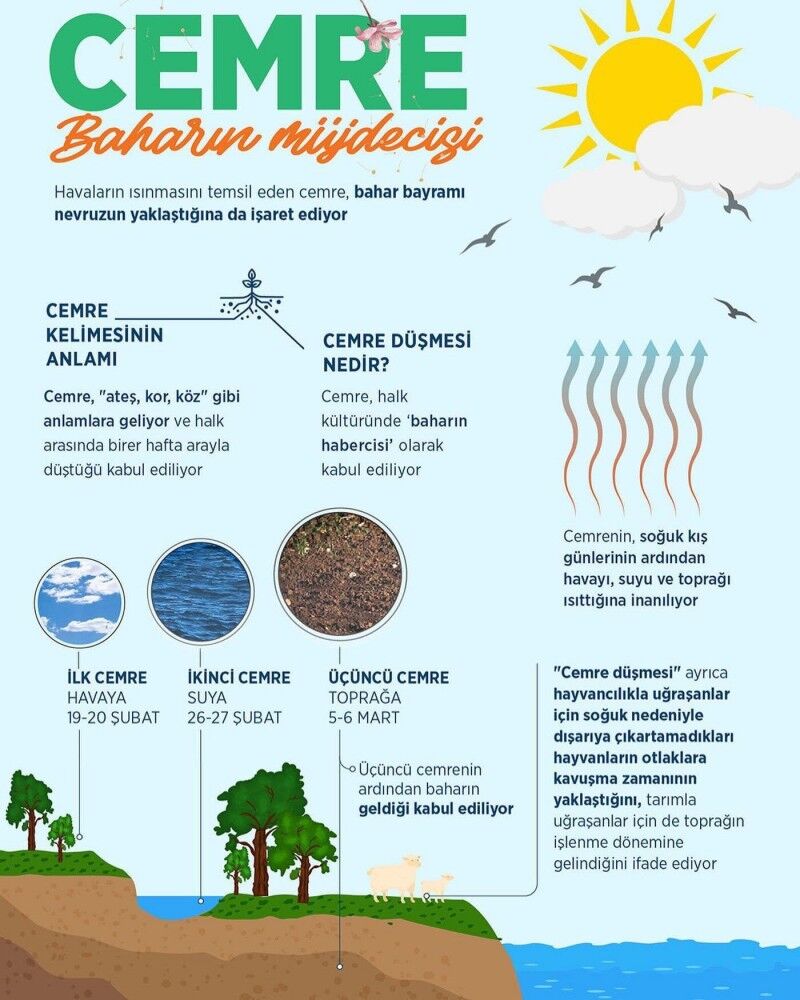 CEMRE
Baharın müjdecisi

Havaların ısınmasını temsil eden cemre, bahar bayramı nevruzun yaklaştığına da işaret ediyor

CEMRE KELİMESİNİN ANLAMI

Cemre, "ateş, kor, köz" gibi anlamlara geliyor ve halk arasında birer hafta arayla düştüğü kabul ediliyor

CEMRE DÜŞMESİ NEDİR?

Cemre, halk kültüründe 'baharın habercisi' olarak kabul ediliyor

Cemrenin, soğuk kış günlerinin ardından havayı, suyu ve toprağı ısıttığına inanılıyor

İLK CEMRE
HAVAYA
19-20 ŞUBAT

İKİNCİ CEMRE
SUYA
26-27 ŞUBAT

ÜÇÜNCÜ CEMRE
TOPRAĞA
5-6 MART

Üçüncü cemrenin ardından baharın geldiği kabul ediliyor

"Cemre düşmesi" ayrıca hayvancılıkla uğraşanlar için soğuk nedeniyle dışarıya çıkartamadıkları hayvanların otlaklara kavuşma zamanının yaklaştığını, tarımla uğraşanlar için de toprağın işlenme dönemine gelindiğini ifade ediyor